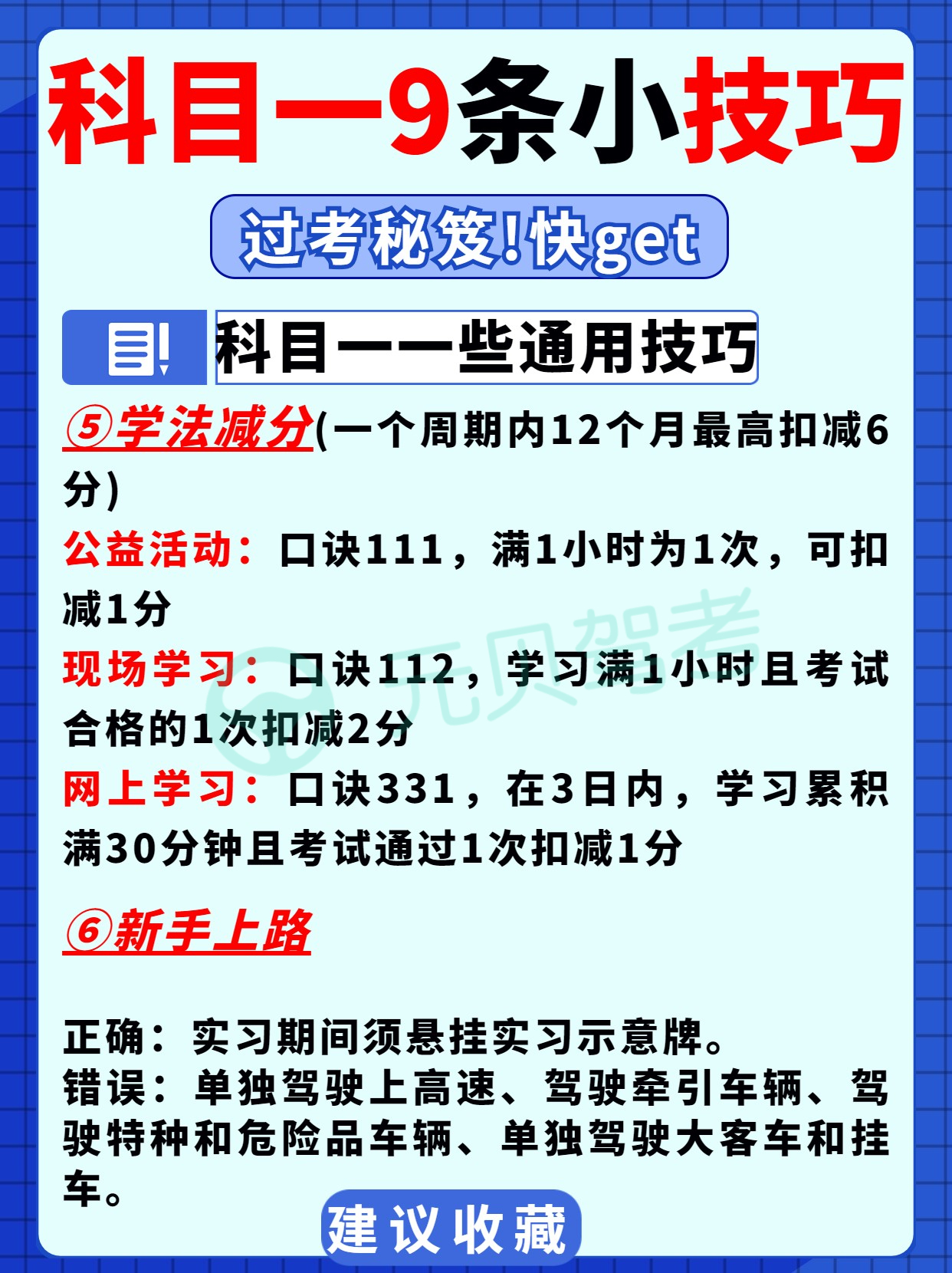 科目一9条小技巧

过考秘笈!快get

科目一一些通用技巧

⑤学法减分(一个周期内12个月最高扣减6分)

公益活动：口诀111，满1小时为1次，可扣减1分

现场学习：口诀112，学习满1小时且考试合格的1次扣减2分

网上学习：口诀331，在3日内，学习累积满30分钟且考试通过1次扣减1分

⑥新手上路

正确：实习期间须悬挂实习示意牌。
错误：单独驾驶上高速、驾驶牵引车辆、驾驶特种和危险品车辆、单独驾驶大客车和挂车。

建议收藏

元贝驾考